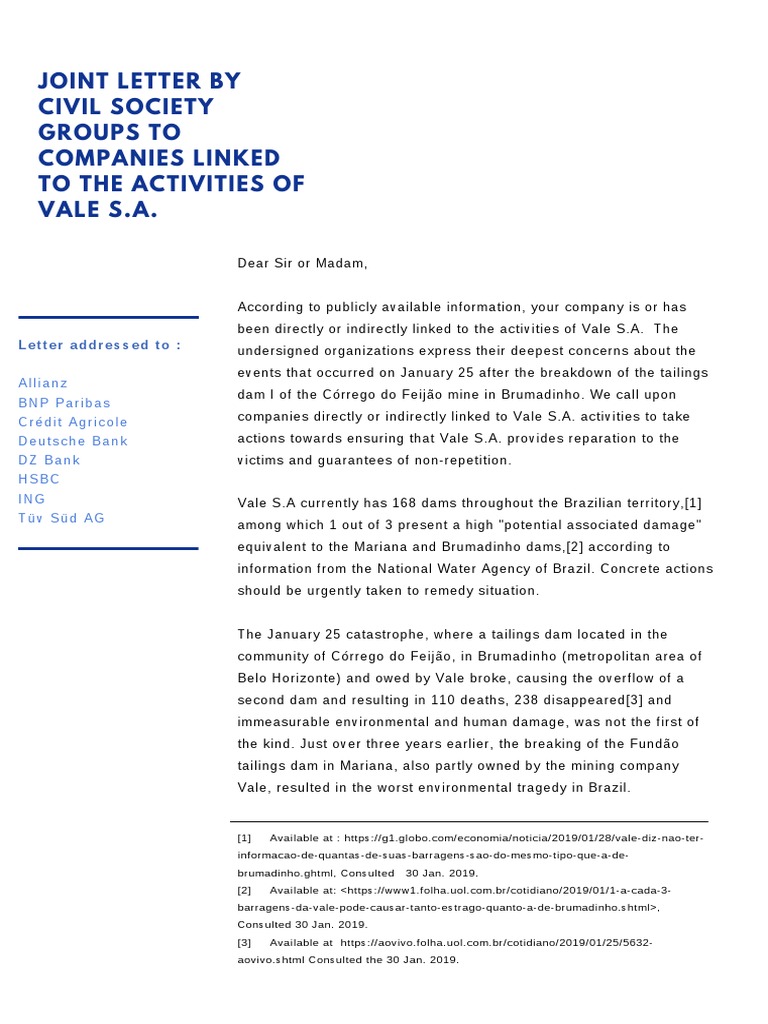 JOINT LETTER BY CIVIL SOCIETY GROUPS TO COMPANIES LINKED TO THE ACTIVITIES OF VALE S.A.

Letter addressed to :

Allianz
BNP Paribas
Crédit Agricole
Deutsche Bank
DZ Bank
HSBC
ING
Tüv Süd AG

Dear Sir or Madam,

According to publicly available information, your company is or has been directly or indirectly linked to the activities of Vale S.A. The undersigned organizations express their deepest concerns about the events that occurred on January 25 after the breakdown of the tailings dam I of the Córrego do Feijão mine in Brumadinho. We call upon companies directly or indirectly linked to Vale S.A. activities to take actions towards ensuring that Vale S.A. provides reparation to the victims and guarantees of non-repetition.

Vale S.A currently has 168 dams throughout the Brazilian territory,[1] among which 1 out of 3 present a high "potential associated damage" equivalent to the Mariana and Brumadinho dams,[2] according to information from the National Water Agency of Brazil. Concrete actions should be urgently taken to remedy situation.

The January 25 catastrophe, where a tailings dam located in the community of Córrego do Feijão, in Brumadinho (metropolitan area of Belo Horizonte) and owed by Vale broke, causing the overflow of a second dam and resulting in 110 deaths, 238 disappeared[3] and immeasurable environmental and human damage, was not the first of the kind. Just over three years earlier, the breaking of the Fundão tailings dam in Mariana, also partly owned by the mining company Vale, resulted in the worst environmental tragedy in Brazil.

[1] Available at : https://g1.globo.com/economia/noticia/2019/01/28/vale-diz-nao-ter-informacao-de-quantas-de-suas-barragens-sao-do-mesmo-tipo-que-a-de-brumadinho.ghtml, Consulted 30 Jan. 2019.
[2] Available at: <https://www1.folha.uol.com.br/cotidiano/2019/01/1-a-cada-3-barragens-da-vale-pode-causar-tanto-estrago-quanto-a-de-brumadinho.shtml>, Consulted 30 Jan. 2019.
[3] Available at https://aovivo.folha.uol.com.br/cotidiano/2019/01/25/5632-aovivo.shtml Consulted the 30 Jan. 2019.